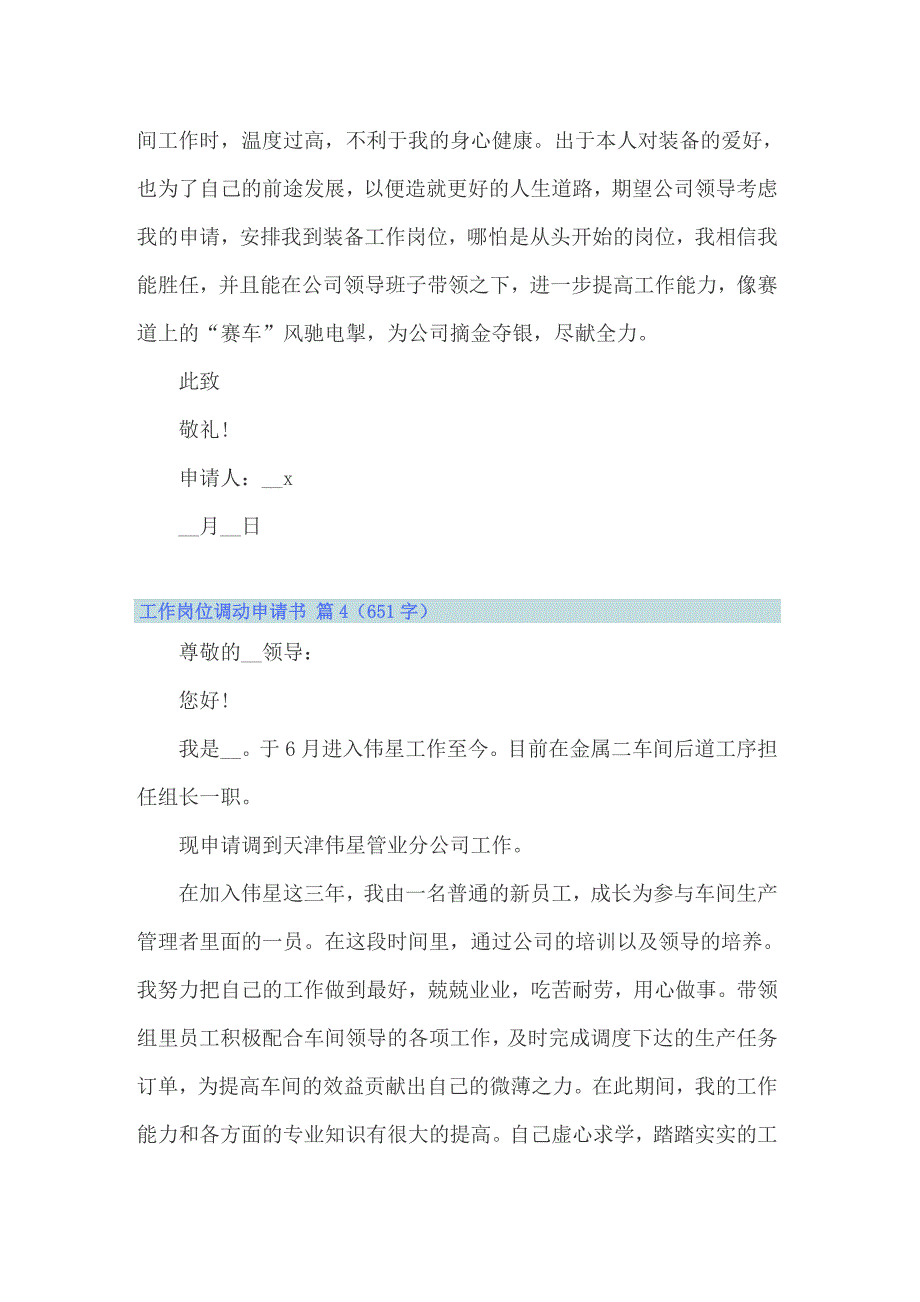 间工作时，温度过高，不利于我的身心健康。出于本人对装备的爱好，也为了自己的前途发展，以便造就更好的人生道路，期望公司领导考虑我的申请，安排我到装备工作岗位，哪怕是从头开始的岗位，我相信我能胜任，并且能在公司领导班子带领之下，进一步提高工作能力，像赛道上的“赛车”风驰电掣，为公司摘金夺银，尽献全力。

此致

敬礼！

申请人：__x

__月__日

工作岗位调动申请书 篇4（651字）

尊敬的__领导：

您好！

我是__。于6月进入伟星工作至今。目前在金属二车间后道工序担任组长一职。

现申请调到天津伟星管业分公司工作。

在加入伟星这三年，我由一名普通的新员工，成长为参与车间生产管理者里面的一员。在这段时间里，通过公司的培训以及领导的培养。我努力把自己的工作做到最好，兢兢业业，吃苦耐劳，用心做事。带领组里员工积极配合车间领导的各项工作，及时完成调度下达的生产任务订单，为提高车间的效益贡献出自己的微薄之力。在此期间，我的工作能力和各方面的专业知识有很大的提高。自己虚心求学，踏踏实实的工